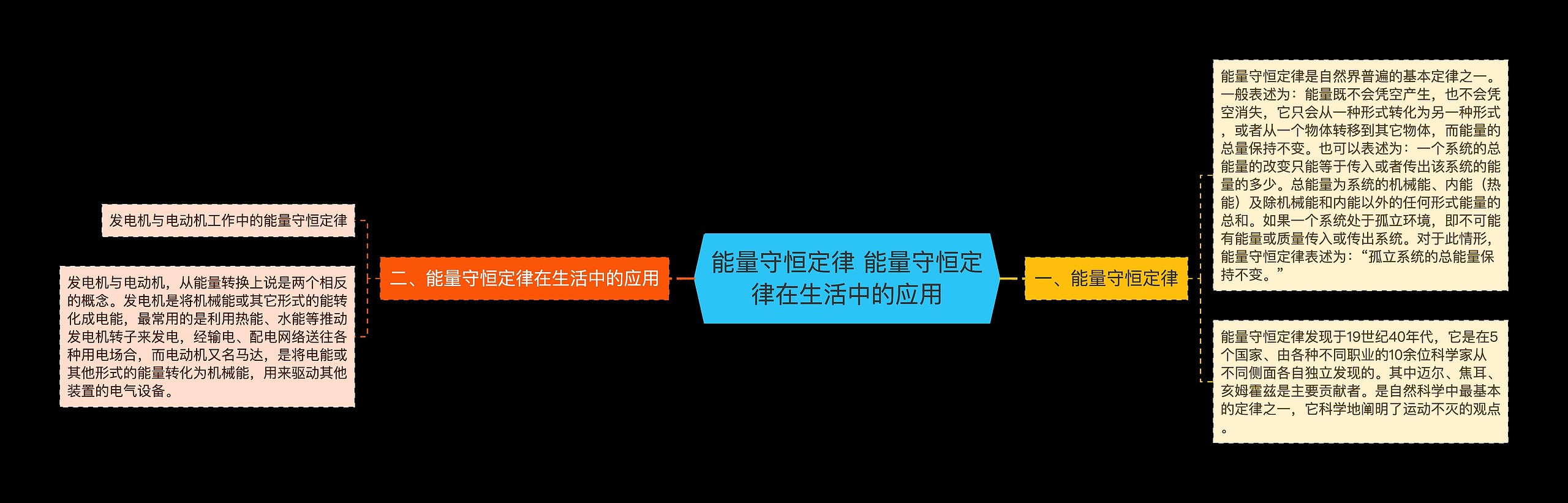 能量守恒定律 能量守恒定律在生活中的应用

一、能量守恒定律

能量守恒定律是自然界普遍的基本定律之一。一般表述为：能量既不会凭空产生，也不会凭空消失，它只会从一种形式转化为另一种形式，或者从一个物体转移到其它物体，而能量的总量保持不变。也可以表述为：一个系统的总能量的改变只能等于传入或者传出该系统的能量的多少。总能量为系统的机械能、内能（热能）及除机械能和内能以外的任何形式能量的总和。如果一个系统处于孤立环境，即不可能有能量或质量传入或传出系统。对于此情形，能量守恒定律表述为：“孤立系统的总能量保持不变。”

能量守恒定律发现于19世纪40年代，它是在5个国家、由各种不同职业的10余位科学家从不同侧面各自独立发现的。其中迈尔、焦耳、亥姆霍兹是主要贡献者。是自然科学中最基本的定律之一，它科学地阐明了运动不灭的观点。

二、能量守恒定律在生活中的应用

发电机与电动机工作中的能量守恒定律

发电机与电动机，从能量转换上说是两个相反的概念。发电机是将机械能或其它形式的能转化成电能，最常用的是利用热能、水能等推动发电机转子来发电，经输电、配电网络送往各种用电场合，而电动机又名马达，是将电能或其他形式的能量转化为机械能，用来驱动其他装置的电气设备。